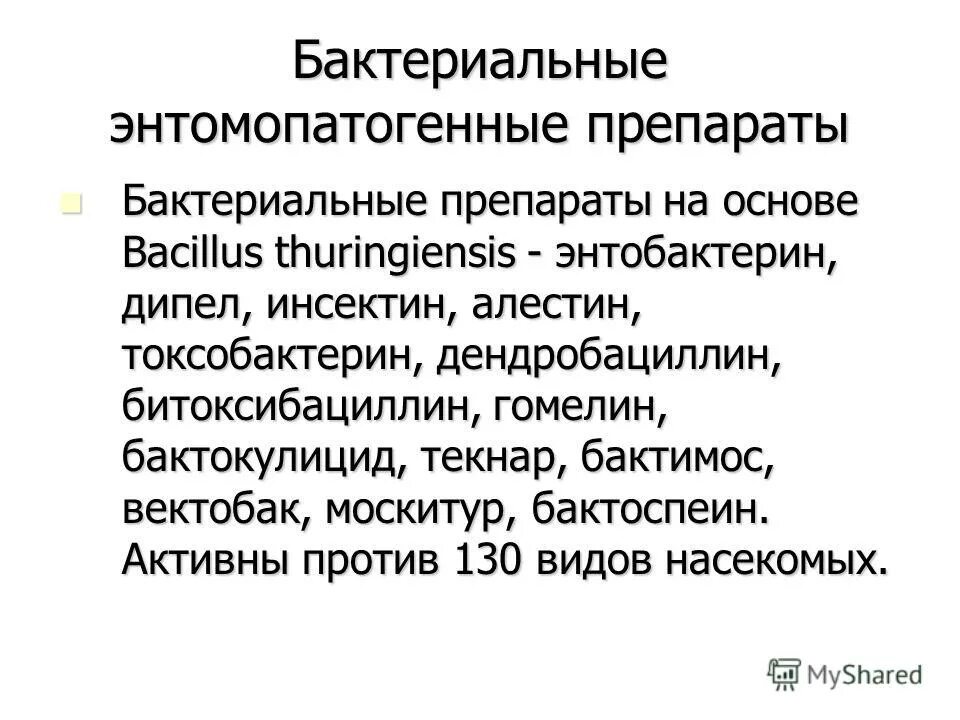 Бактериальные энтомопатогенные препараты

Бактериальные препараты на основе Bacillus thuringiensis - энтобактерин, дипел, инсектин, алестин, токсобактерин, дендробациллин, битоксибациллин, гомелин, бактокулицид, текнар, бактимос, вектобак, москитур, бактоспеин. Активны против 130 видов насекомых.

MyShared